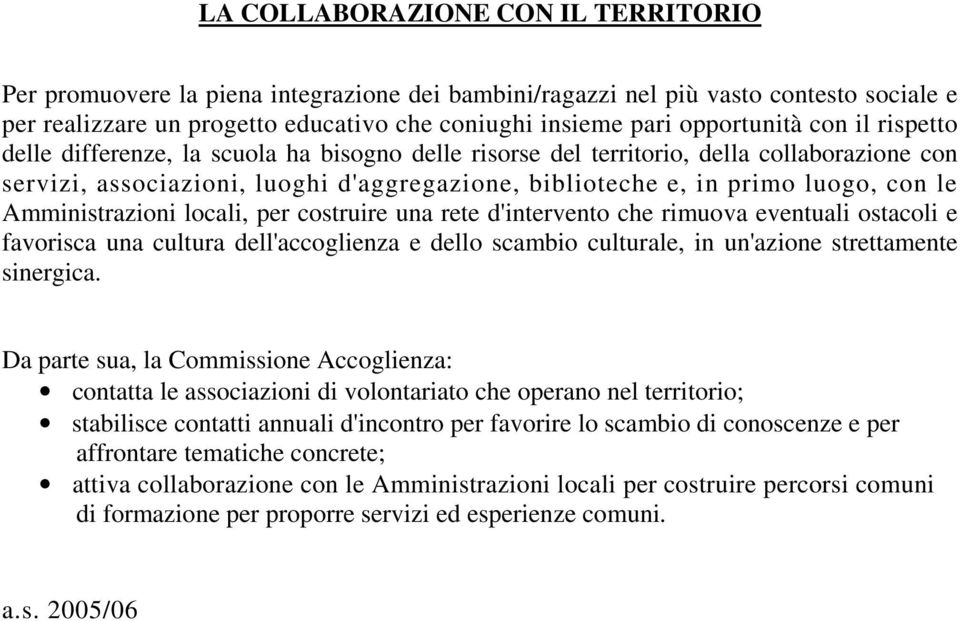 LA COLLABORAZIONE CON IL TERRITORIO

Per promuovere la piena integrazione dei bambini/ragazzi nel più vasto contesto sociale e per realizzare un progetto educativo che coniughi insieme pari opportunità con il rispetto delle differenze, la scuola ha bisogno delle risorse del territorio, della collaborazione con servizi, associazioni, luoghi d'aggregazione, biblioteche e, in primo luogo, con le Amministrazioni locali, per costruire una rete d'intervento che rimuova eventuali ostacoli e favorisca una cultura dell'accoglienza e dello scambio culturale, in un'azione strettamente sinergica.

Da parte sua, la Commissione Accoglienza:
• contatta le associazioni di volontariato che operano nel territorio;
• stabilisce contatti annuali d'incontro per favorire lo scambio di conoscenze e per affrontare tematiche concrete;
• attiva collaborazione con le Amministrazioni locali per costruire percorsi comuni di formazione per proporre servizi ed esperienze comuni.

a.s. 2005/06